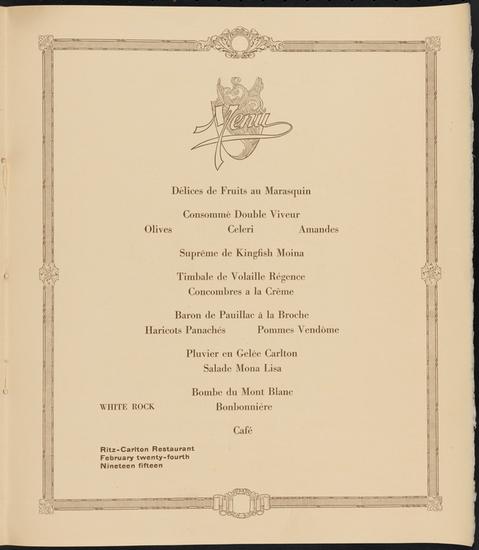 Menu

Délices de Fruits au Marasquin

Consommé Double Viveur

Olives Celeri Amandes

Suprême de Kingfish Moina

Timbale de Volaille Régence

Concombres a la Crème

Baron de Pauillac à la Broche

Haricots Panachés Pommes Vendôme

Pluvier en Gelée Carlton

Salade Mona Lisa

Bombe du Mont Blanc

WHITE ROCK Bonbonnière

Café

Ritz-Carlton Restaurant
February twenty-fourth
Nineteen fifteen